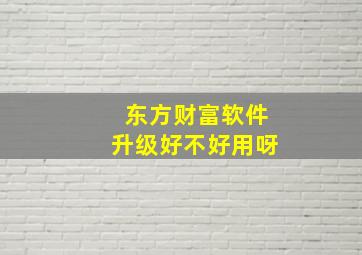 东方财富软件
升级好不好用呀